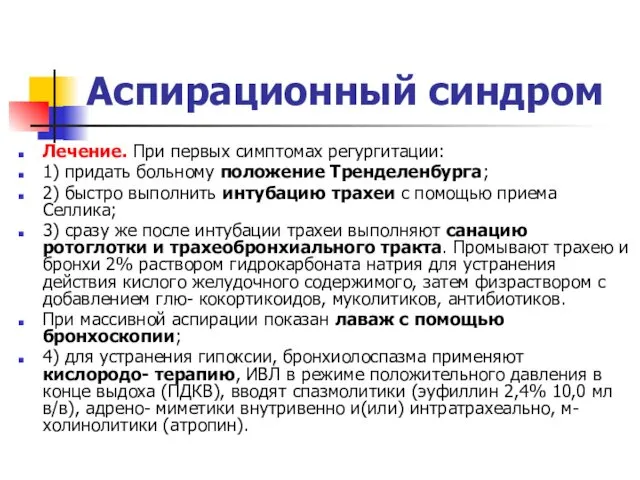 Аспирационный синдром

Лечение. При первых симптомах регургитации:

1) придать больному положение Тренделенбурга;

2) быстро выполнить интубацию трахеи с помощью приема Селлика;

3) сразу же после интубации трахеи выполняют санацию ротоглотки и трахеобронхиального тракта. Промывают трахею и бронхи 2% раствором гидрокарбоната натрия для устранения действия кислого желудочного содержимого, затем физраствором с добавлением глю- кокортикоидов, муколитиков, антибиотиков.

При массивной аспирации показан лаваж с помощью бронхоскопии;

4) для устранения гипоксии, бронхиолоспазма применяют кислородо- терапию, ИВЛ в режиме положительного давления в конце выдоха (ПДКВ), вводят спазмолитики (эуфиллин 2,4% 10,0 мл в/в), адрено- миметики внутривенно и(или) интратрахеально, м-холинолитики (атропин).